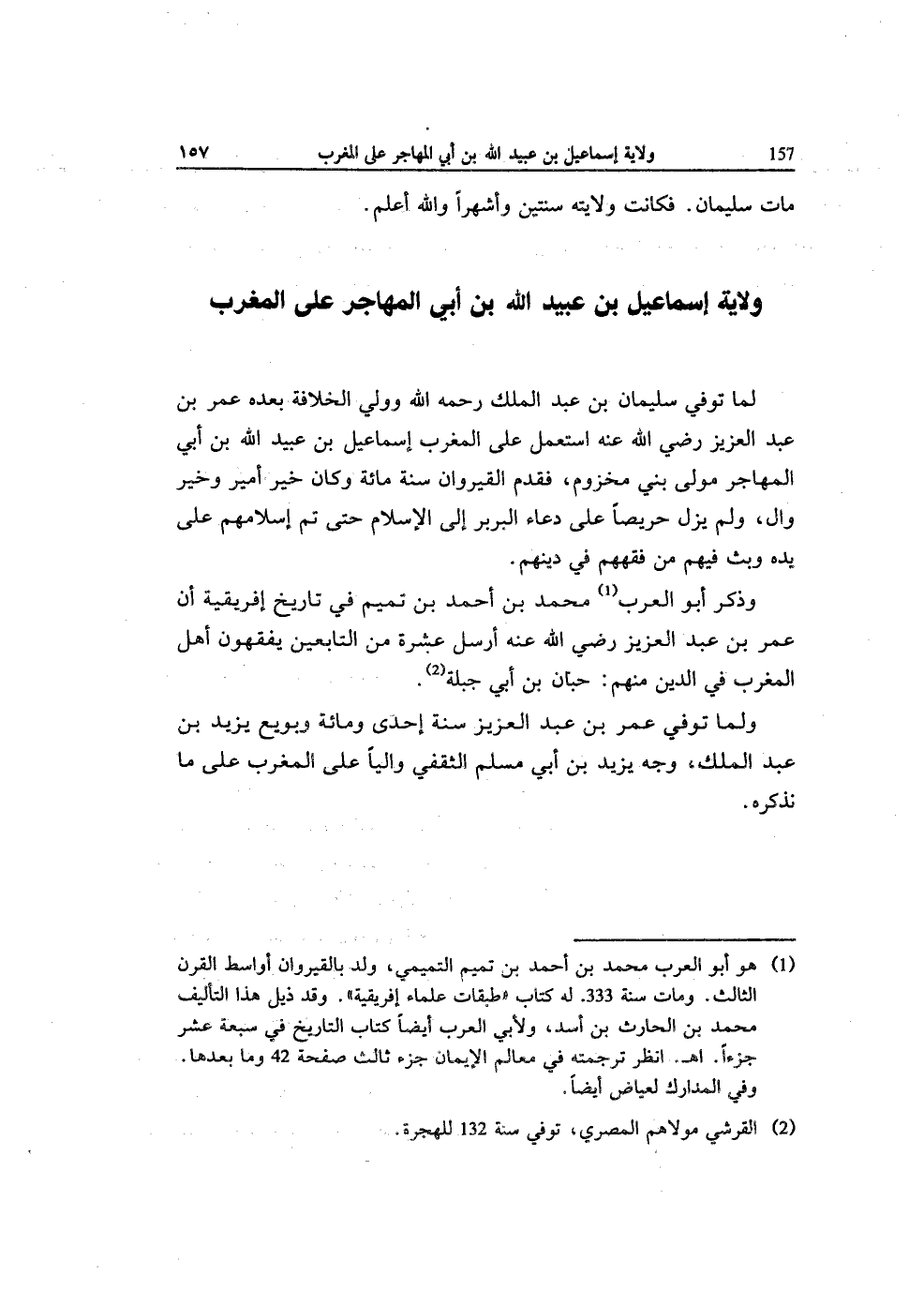 157 ولاية إسماعيل بن عبيد الله بن أبي المهاجر على المغرب ١٥٧

مات سليمان. فكانت ولايته سنتين وأشهراً والله أعلم.

ولاية إسماعيل بن عبيد الله بن أبي المهاجر على المغرب

لما توفي سليمان بن عبد الملك رحمه الله وولي الخلافة بعده عمر بن عبد العزيز رضي الله عنه استعمل على المغرب إسماعيل بن عبيد الله بن أبي المهاجر مولى بني مخزوم، فقدم القيروان سنة مائة وكان خير أمير وخير وال، ولم يزل حريصاً على دعاء البربر إلى الإسلام حتى تم إسلامهم على يده وبث فيهم من فقههم في دينهم.

وذكر أبو العرب$^{(1)}$ محمد بن أحمد بن تميم في تاريخ إفريقية أن عمر بن عبد العزيز رضي الله عنه أرسل عشرة من التابعين يفقهون أهل المغرب في الدين منهم: حبّان بن أبي جبلة$^{(2)}$.

ولما توفي عمر بن عبد العزيز سنة إحدى ومائة وبويع يزيد بن عبد الملك، وجه يزيد بن أبي مسلم الثقفي والياً على المغرب على ما نذكره.

(1) هو أبو العرب محمد بن أحمد بن تميم التميمي، ولد بالقيروان أواسط القرن الثالث. ومات سنة 333. له كتاب «طبقات علماء إفريقية». وقد ذيل هذا التأليف محمد بن الحارث بن أسد، ولأبي العرب أيضاً كتاب التاريخ في سبعة عشر جزءاً. اهـ. انظر ترجمته في معالم الإيمان جزء ثالث صفحة 42 وما بعدها. وفي المدارك لعياض أيضاً.

(2) القرشي مولاهم المصري، توفي سنة 132 للهجرة.